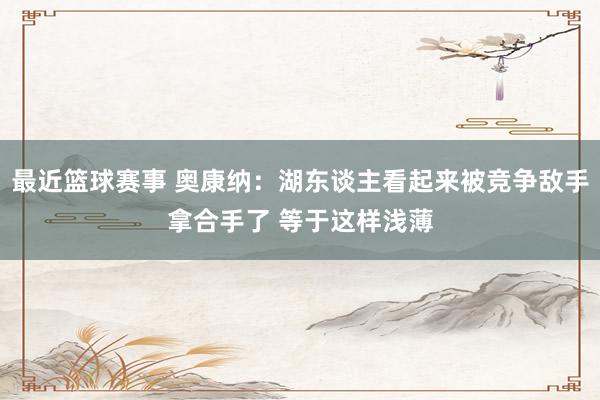 最近篮球赛事 奥康纳：湖东谈主看起来被竞争敌手拿合手了 等于这样浅薄